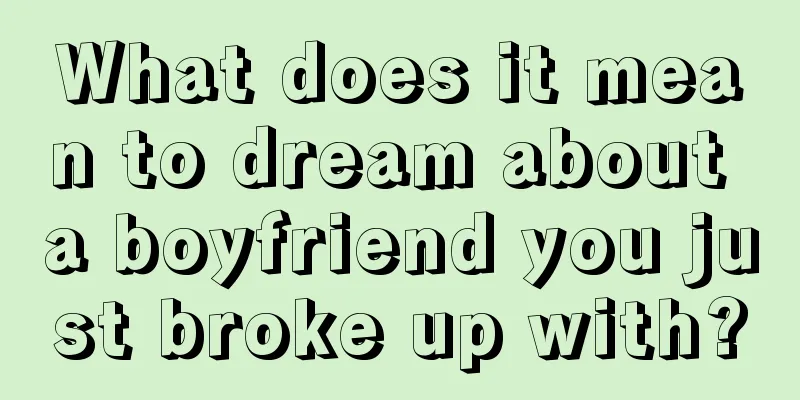 What does it mean to dream about a boyfriend you just broke up with?